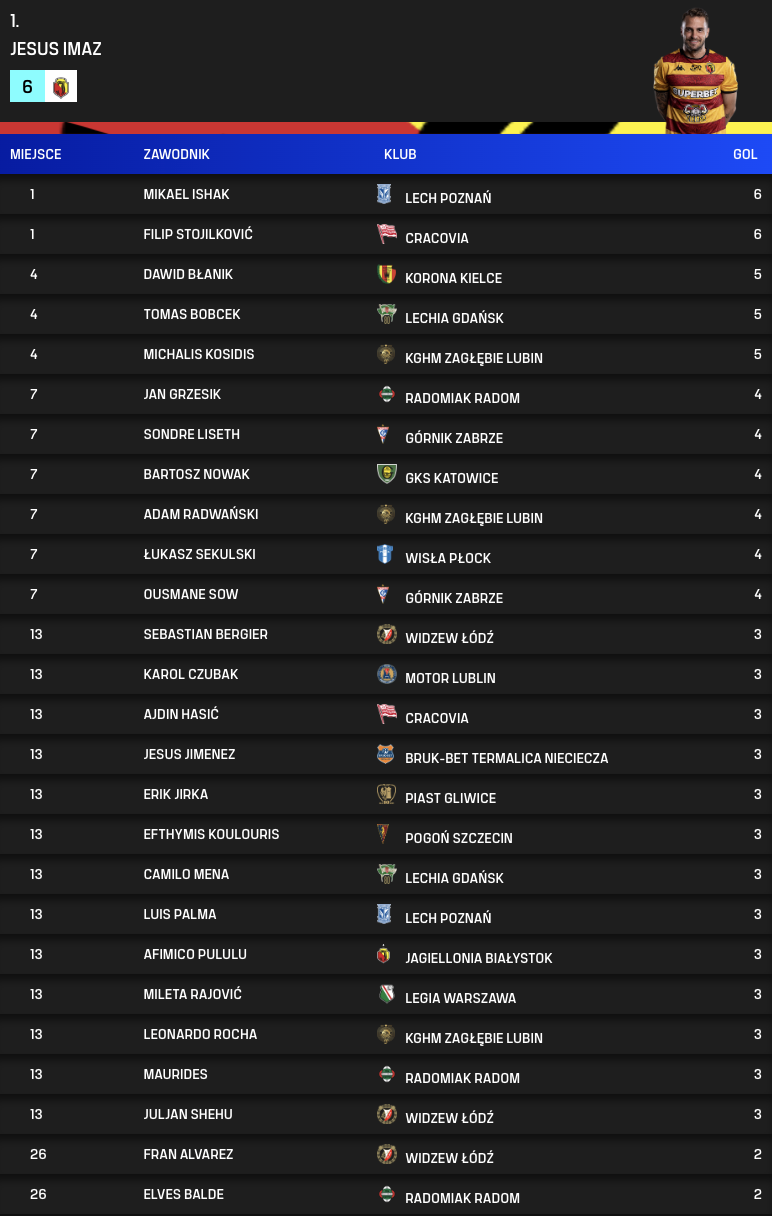 1.
JESUS IMAZ
6

SUPERBET

| MIEJSCE | ZAWODNIK | KLUB | GOL |
|---|---|---|---|
| 1 | MIKAEL ISHAK | LECH POZNAŃ | 6 |
| 1 | FILIP STOJILKOVIĆ | CRACOVIA | 6 |
| 4 | DAWID BŁANIK | KORONA KIELCE | 5 |
| 4 | TOMAS BOBCEK | LECHIA GDAŃSK | 5 |
| 4 | MICHALIS KOSIDIS | KGHM ZAGŁĘBIE LUBIN | 5 |
| 7 | JAN GRZESIK | RADOMIAK RADOM | 4 |
| 7 | SONDRE LISETH | GÓRNIK ZABRZE | 4 |
| 7 | BARTOSZ NOWAK | GKS KATOWICE | 4 |
| 7 | ADAM RADWAŃSKI | KGHM ZAGŁĘBIE LUBIN | 4 |
| 7 | ŁUKASZ SEKULSKI | WISŁA PŁOCK | 4 |
| 7 | OUSMANE SOW | GÓRNIK ZABRZE | 4 |
| 13 | SEBASTIAN BERGIER | WIDZEW ŁÓDŹ | 3 |
| 13 | KAROL CZUBAK | MOTOR LUBLIN | 3 |
| 13 | AJDIN HASIĆ | CRACOVIA | 3 |
| 13 | JESUS JIMENEZ | BRUK-BET TERMALICA NIECIECZA | 3 |
| 13 | ERIK JIRKA | PIAST GLIWICE | 3 |
| 13 | EFTHYMIS KOULOURIS | POGOŃ SZCZECIN | 3 |
| 13 | CAMILO MENA | LECHIA GDAŃSK | 3 |
| 13 | LUIS PALMA | LECH POZNAŃ | 3 |
| 13 | AFIMICO PULULU | JAGIELLONIA BIAŁYSTOK | 3 |
| 13 | MILETA RAJOVIĆ | LEGIA WARSZAWA | 3 |
| 13 | LEONARDO ROCHA | KGHM ZAGŁĘBIE LUBIN | 3 |
| 13 | MAURIDES | RADOMIAK RADOM | 3 |
| 13 | JULJAN SHEHU | WIDZEW ŁÓDŹ | 3 |
| 26 | FRAN ALVAREZ | WIDZEW ŁÓDŹ | 2 |
| 26 | ELVES BALDE | RADOMIAK RADOM | 2 |